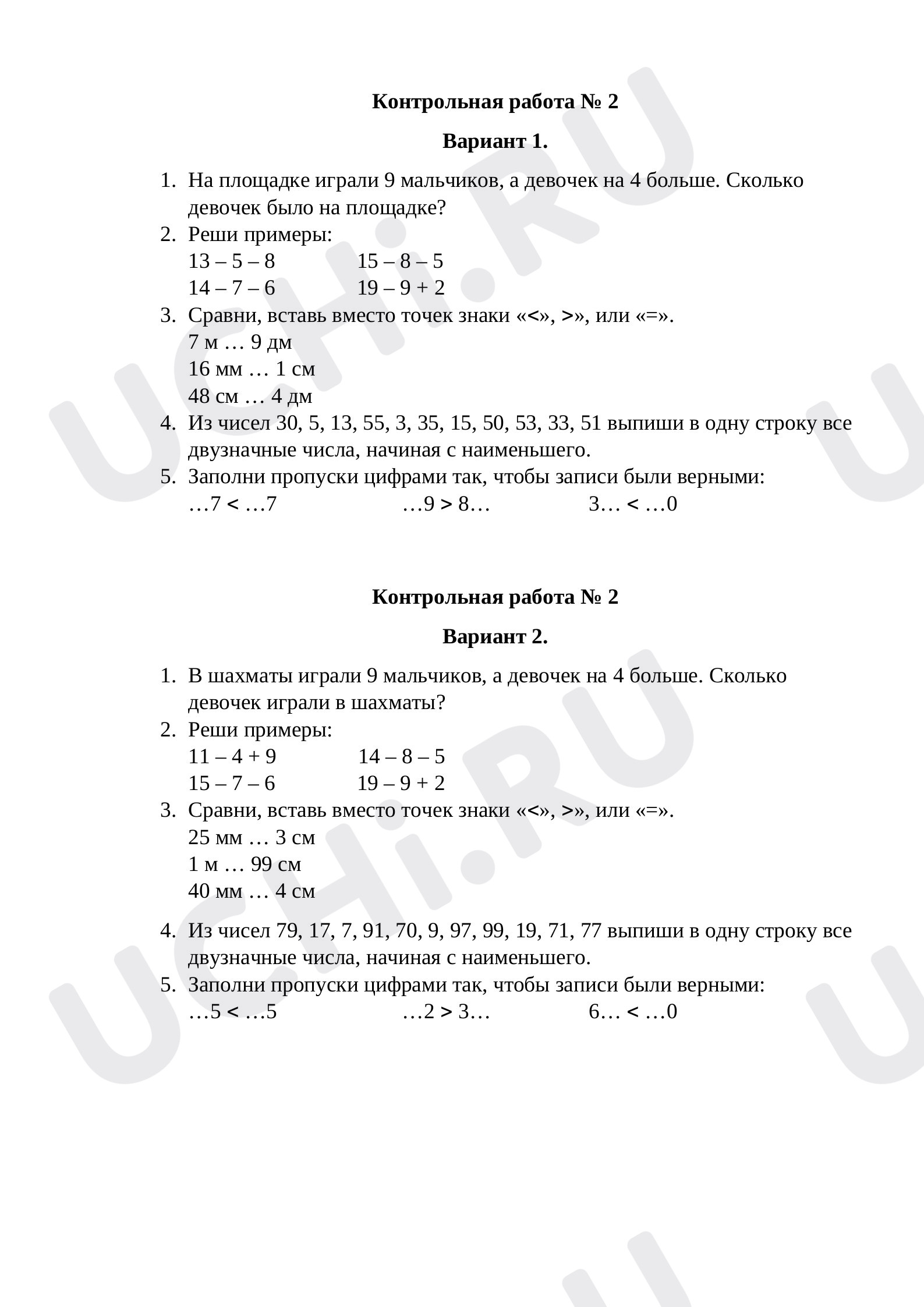 Контрольная работа № 2

Вариант 1.

1. На площадке играли 9 мальчиков, а девочек на 4 больше. Сколько девочек было на площадке?
2. Реши примеры:
13 – 5 – 8   15 – 8 – 5
14 – 7 – 6   19 – 9 + 2
3. Сравни, вставь вместо точек знаки «<», >», или «=».
7 м … 9 дм
16 мм … 1 см
48 см … 4 дм
4. Из чисел 30, 5, 13, 55, 3, 35, 15, 50, 53, 33, 51 выпиши в одну строку все двузначные числа, начиная с наименьшего.
5. Заполни пропуски цифрами так, чтобы записи были верными:
…7 < …7   …9 > 8…   3… < …0

Контрольная работа № 2

Вариант 2.

1. В шахматы играли 9 мальчиков, а девочек на 4 больше. Сколько девочек играли в шахматы?
2. Реши примеры:
11 – 4 + 9   14 – 8 – 5
15 – 7 – 6   19 – 9 + 2
3. Сравни, вставь вместо точек знаки «<», >», или «=».
25 мм … 3 см
1 м … 99 см
40 мм … 4 см
4. Из чисел 79, 17, 7, 91, 70, 9, 97, 99, 19, 71, 77 выпиши в одну строку все двузначные числа, начиная с наименьшего.
5. Заполни пропуски цифрами так, чтобы записи были верными:
…5 < …5   …2 > 3…   6… < …0

UCHi.RU